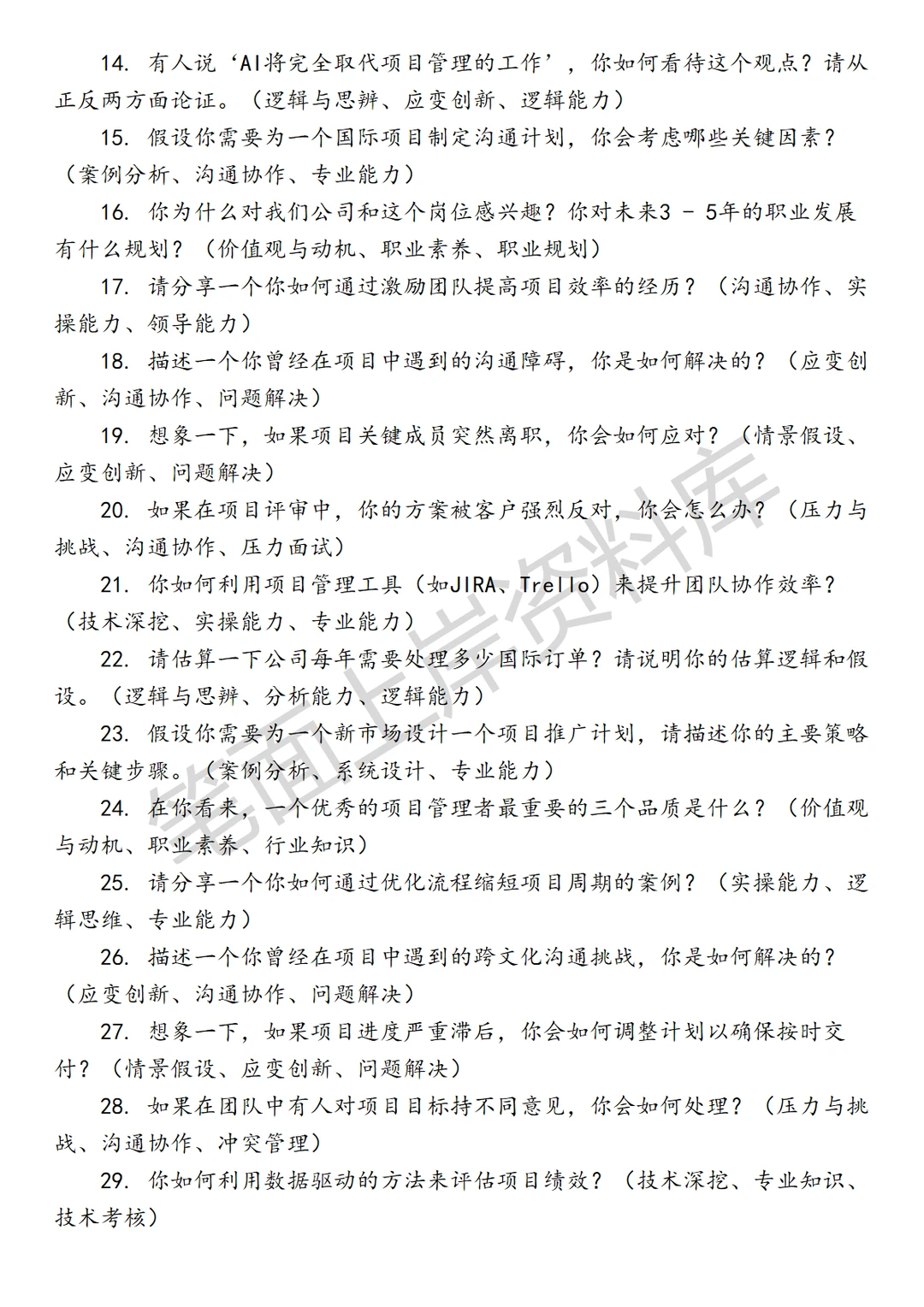 14. 有人说‘AI将完全取代项目管理的工作’，你如何看待这个观点？请从正反两方面论证。（逻辑与思辨、应变创新、逻辑能力）

15. 假设你需要为一个国际项目制定沟通计划，你会考虑哪些关键因素？（案例分析、沟通协作、专业能力）

16. 你为什么对我们公司和这个岗位感兴趣？你对未来3 - 5年的职业发展有什么规划？（价值观与动机、职业素养、职业规划）

17. 请分享一个你如何通过激励团队提高项目效率的经历？（沟通协作、实操能力、领导能力）

18. 描述一个你曾经在项目中遇到的沟通障碍，你是如何解决的？（应变创新、沟通协作、问题解决）

19. 想象一下，如果项目关键成员突然离职，你会如何应对？（情景假设、应变创新、问题解决）

20. 如果在项目评审中，你的方案被客户强烈反对，你会怎么办？（压力与挑战、沟通协作、压力面试）

21. 你如何利用项目管理工具（如JIRA、Trello）来提升团队协作效率？（技术深挖、实操能力、专业能力）

22. 请估算一下公司每年需要处理多少国际订单？请说明你的估算逻辑和假设。（逻辑与思辨、分析能力、逻辑能力）

23. 假设你需要为一个新市场设计一个项目推广计划，请描述你的主要策略和关键步骤。（案例分析、系统设计、专业能力）

24. 在你看来，一个优秀的项目管理者最重要的三个品质是什么？（价值观与动机、职业素养、行业知识）

25. 请分享一个你如何通过优化流程缩短项目周期的案例？（实操能力、逻辑思维、专业能力）

26. 描述一个你曾经在项目中遇到的跨文化沟通挑战，你是如何解决的？（应变创新、沟通协作、问题解决）

27. 想象一下，如果项目进度严重滞后，你会如何调整计划以确保按时交付？（情景假设、应变创新、问题解决）

28. 如果在团队中有人对项目目标持不同意见，你会如何处理？（压力与挑战、沟通协作、冲突管理）

29. 你如何利用数据驱动的方法来评估项目绩效？（技术深挖、专业知识、技术考核）

笔面上岸资料库